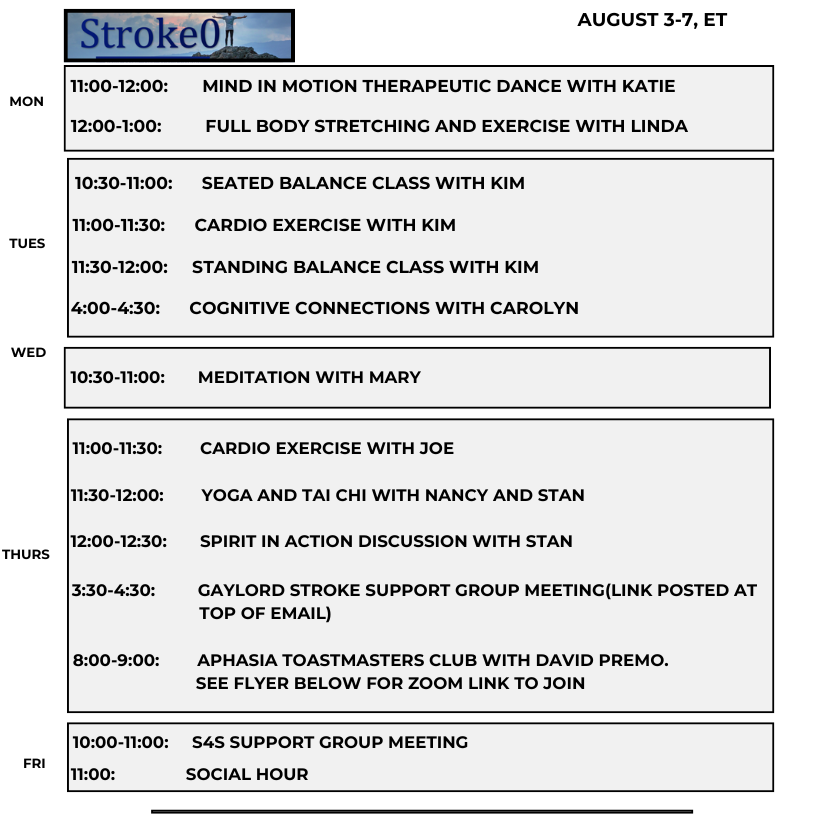 Stroke0

AUGUST 3-7, ET

MON

11:00-12:00: MIND IN MOTION THERAPEUTIC DANCE WITH KATIE

12:00-1:00: FULL BODY STRETCHING AND EXERCISE WITH LINDA

TUES

10:30-11:00: SEATED BALANCE CLASS WITH KIM

11:00-11:30: CARDIO EXERCISE WITH KIM

11:30-12:00: STANDING BALANCE CLASS WITH KIM

4:00-4:30: COGNITIVE CONNECTIONS WITH CAROLYN

WED

10:30-11:00: MEDITATION WITH MARY

THURS

11:00-11:30: CARDIO EXERCISE WITH JOE

11:30-12:00: YOGA AND TAI CHI WITH NANCY AND STAN

12:00-12:30: SPIRIT IN ACTION DISCUSSION WITH STAN

3:30-4:30: GAYLORD STROKE SUPPORT GROUP MEETING(LINK POSTED AT TOP OF EMAIL)

8:00-9:00: APHASIA TOASTMASTERS CLUB WITH DAVID PREMO. SEE FLYER BELOW FOR ZOOM LINK TO JOIN

FRI

10:00-11:00: S4S SUPPORT GROUP MEETING

11:00: SOCIAL HOUR